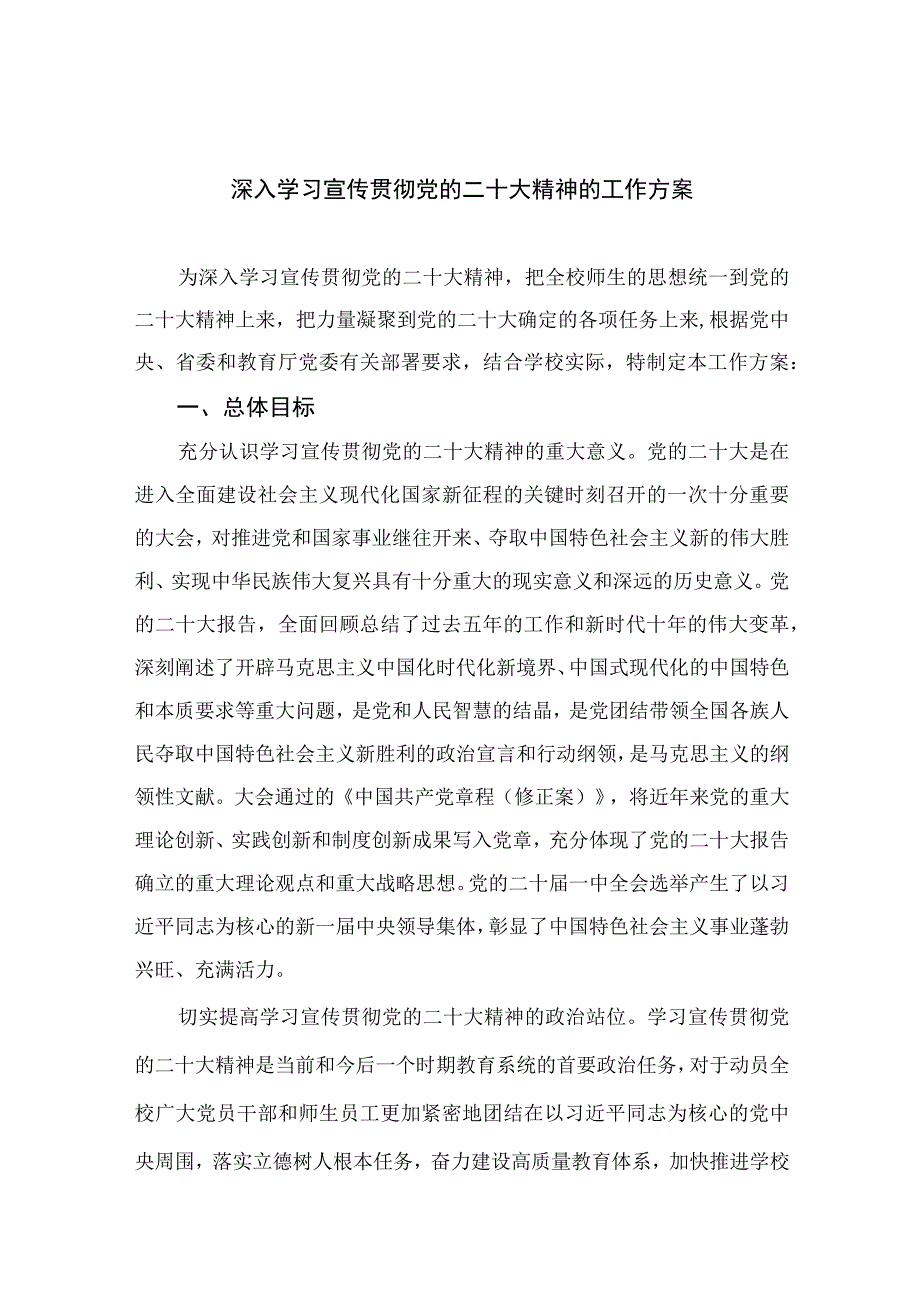 深入学习宣传贯彻党的二十大精神的工作方案

为深入学习宣传贯彻党的二十大精神，把全校师生的思想统一到党的二十大精神上来，把力量凝聚到党的二十大确定的各项任务上来，根据党中央、省委和教育厅党委有关部署要求，结合学校实际，特制定本工作方案：

一、总体目标

充分认识学习宣传贯彻党的二十大精神的重大意义。党的二十大是在进入全面建设社会主义现代化国家新征程的关键时刻召开的一次十分重要的大会，对推进党和国家事业继往开来、夺取中国特色社会主义新的伟大胜利、实现中华民族伟大复兴具有十分重大的现实意义和深远的历史意义。党的二十大报告，全面回顾总结了过去五年的工作和新时代十年的伟大变革，深刻阐述了开辟马克思主义中国化时代化新境界、中国式现代化的中国特色和本质要求等重大问题，是党和人民智慧的结晶，是党团结带领全国各族人民夺取中国特色社会主义新胜利的政治宣言和行动纲领，是马克思主义的纲领性文献。大会通过的《中国共产党章程（修正案）》，将近年来党的重大理论创新、实践创新和制度创新成果写入党章，充分体现了党的二十大报告确立的重大理论观点和重大战略思想。党的二十届一中全会选举产生了以习近平同志为核心的新一届中央领导集体，彰显了中国特色社会主义事业蓬勃兴旺、充满活力。

切实提高学习宣传贯彻党的二十大精神的政治站位。学习宣传贯彻党的二十大精神是当前和今后一个时期教育系统的首要政治任务，对于动员全校广大党员干部和师生员工更加紧密地团结在以习近平同志为核心的党中央周围，落实立德树人根本任务，奋力建设高质量教育体系，加快推进学校